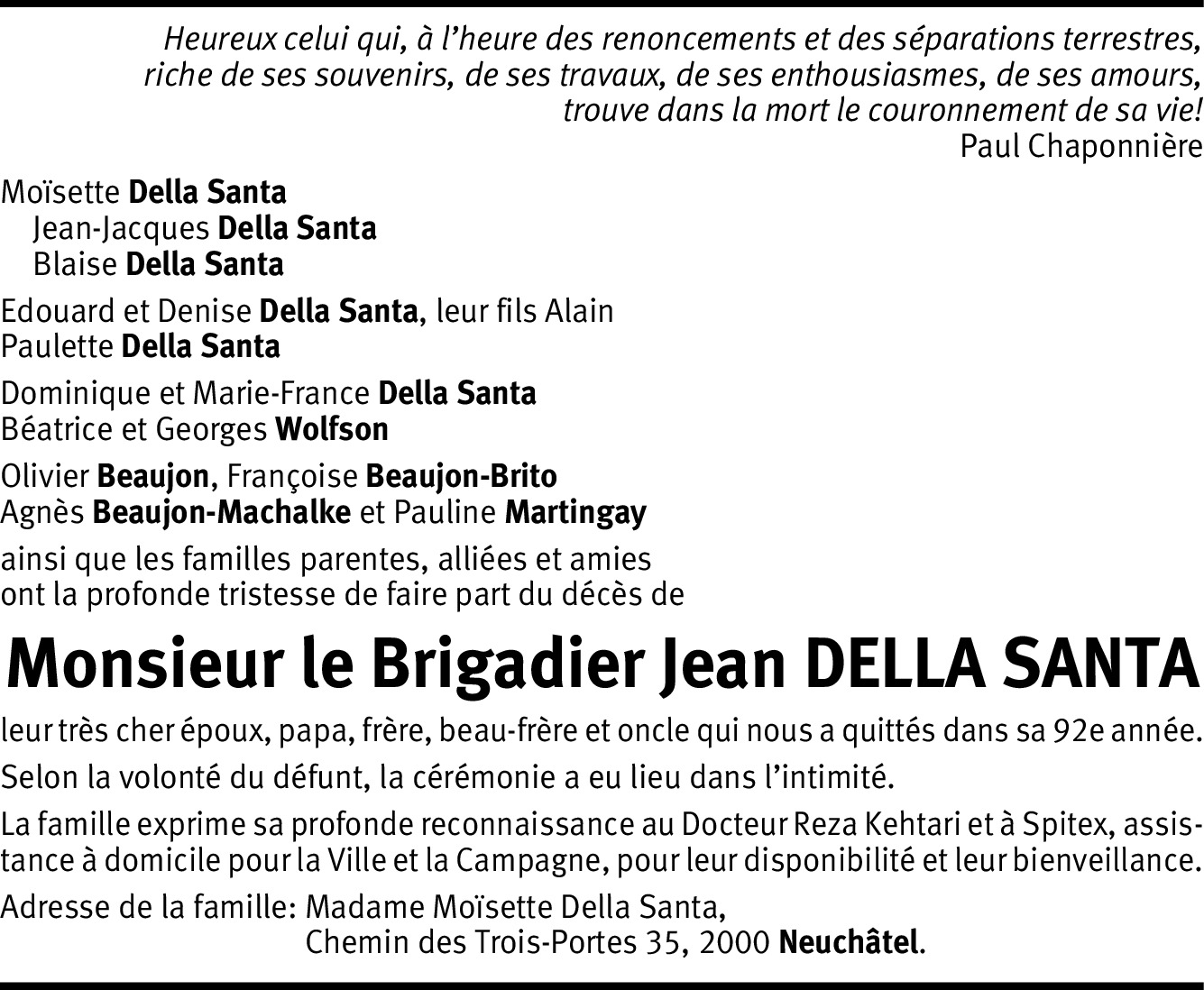 Heureux celui qui, à l'heure des renoncements et des séparations terrestres, riche de ses souvenirs, de ses travaux, de ses enthousiasmes, de ses amours, trouve dans la mort le couronnement de sa vie!
Paul Chaponnière

Moïsette Della Santa
Jean-Jacques Della Santa
Blaise Della Santa

Edouard et Denise Della Santa, leur fils Alain
Paulette Della Santa

Dominique et Marie-France Della Santa
Béatrice et Georges Wolfson

Olivier Beaujon, Françoise Beaujon-Brito
Agnès Beaujon-Machalke et Pauline Martingay

ainsi que les familles parentes, alliées et amies ont la profonde tristesse de faire part du décès de

Monsieur le Brigadier Jean DELLA SANTA

leur très cher époux, papa, frère, beau-frère et oncle qui nous a quittés dans sa 92e année.

Selon la volonté du défunt, la cérémonie a eu lieu dans l'intimité.

La famille exprime sa profonde reconnaissance au Docteur Reza Kehtari et à Spitex, assistance à domicile pour la Ville et la Campagne, pour leur disponibilité et leur bienveillance.

Adresse de la famille: Madame Moïsette Della Santa,
Chemin des Trois-Portes 35, 2000 Neuchâtel.